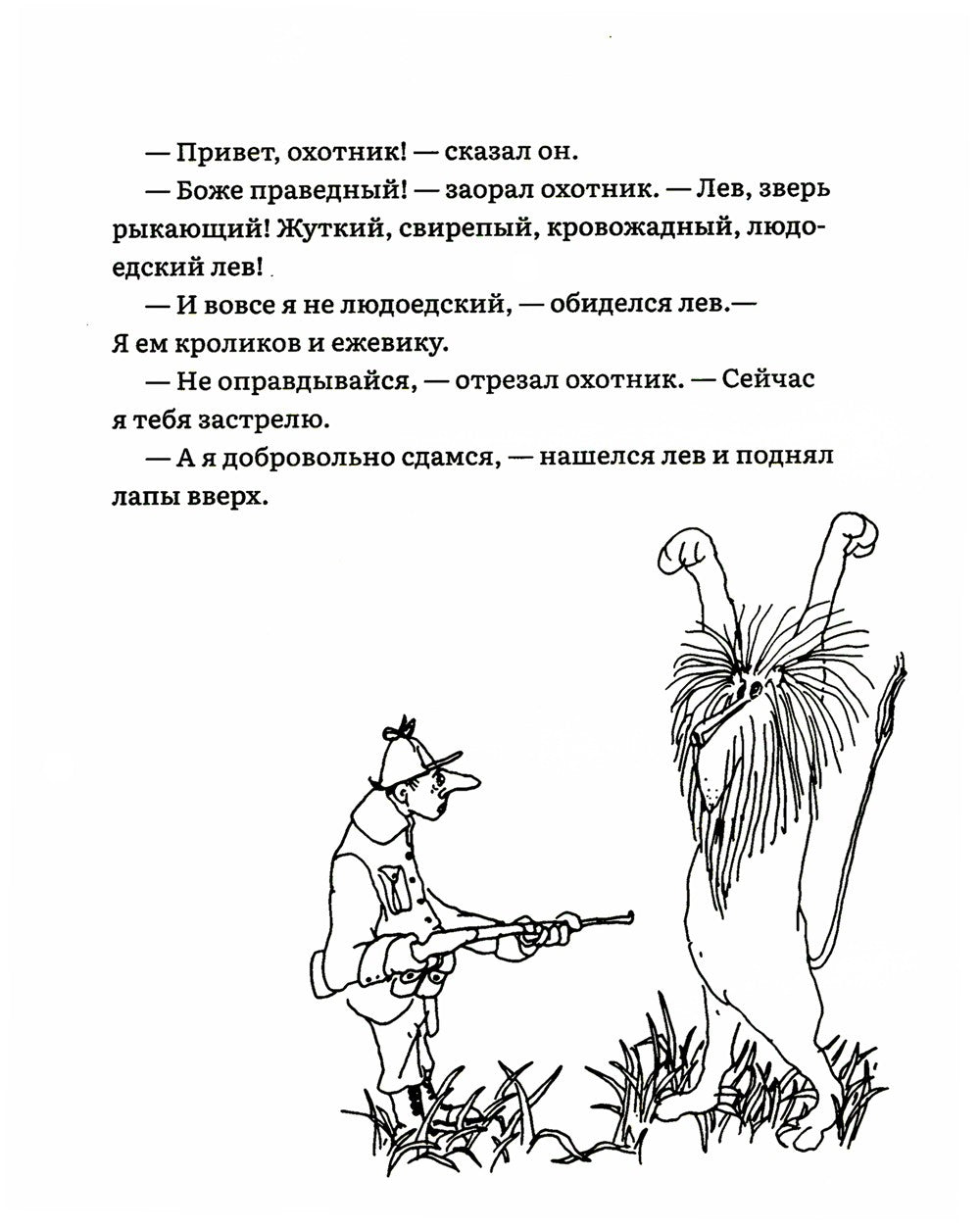 — Привет, охотник! — сказал он.

— Боже праведный! — заорал охотник. — Лев, зверь рыкающий! Жуткий, свирепый, кровожадный, людоедский лев!

— И вовсе я не людоедский, — обиделся лев.— Я ем кроликов и ежевику.

— Не оправдывайся, — отрезал охотник. — Сейчас я тебя застрелю.

— А я добровольно сдамся, — нашелся лев и поднял лапы вверх.